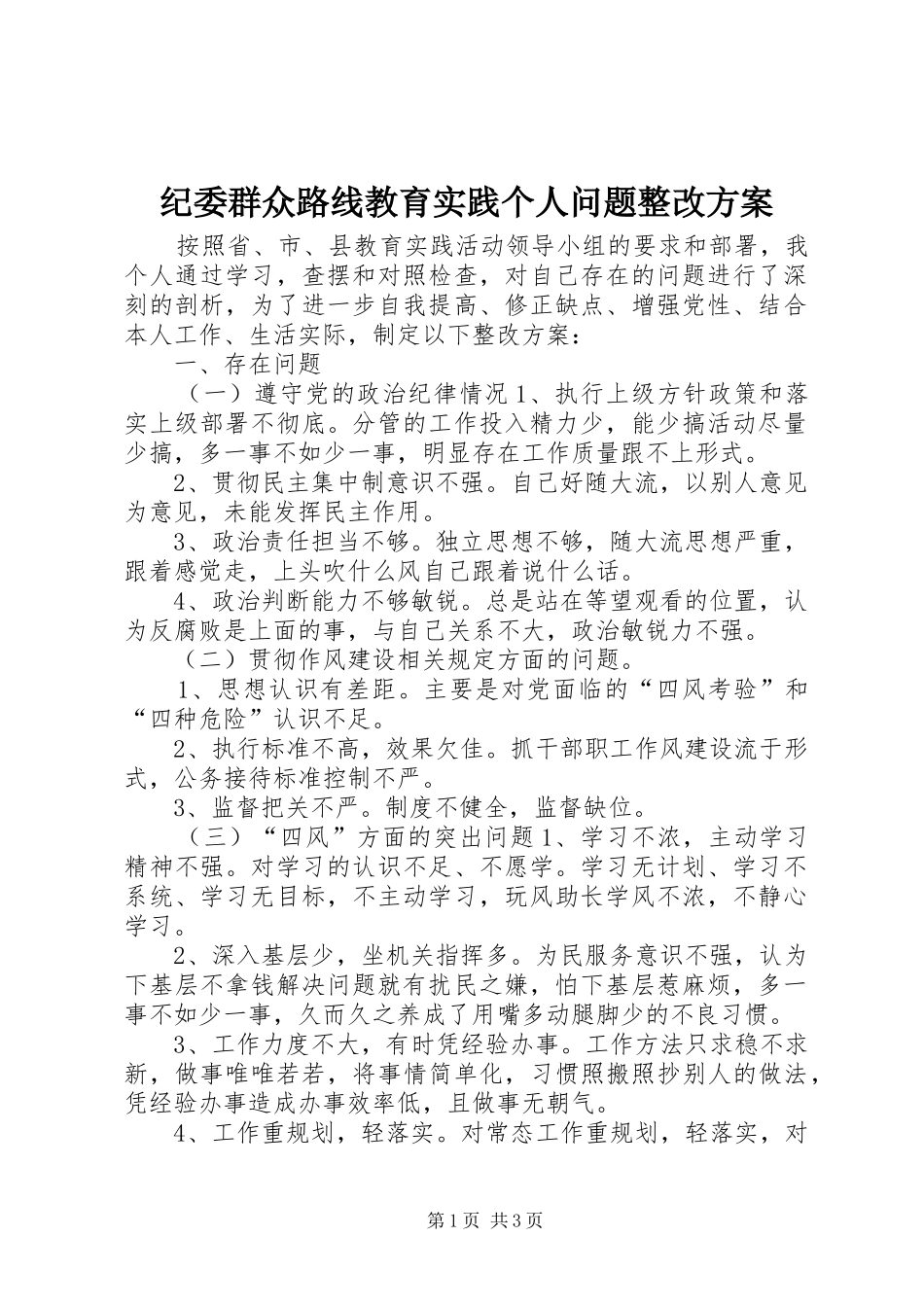 纪委群众路线教育实践个人问题整改方案

按照省、市、县教育实践活动领导小组的要求和部署，我个人通过学习，查摆和对照检查，对自己存在的问题进行了深刻的剖析，为了进一步自我提高、修正缺点、增强党性、结合本人工作、生活实际，制定以下整改方案：

一、存在问题

（一）遵守党的政治纪律情况1、执行上级方针政策和落实上级部署不彻底。分管的工作投入精力少，能少搞活动尽量少搞，多一事不如少一事，明显存在工作质量跟不上形式。

2、贯彻民主集中制意识不强。自己好随大流，以别人意见为意见，未能发挥民主作用。

3、政治责任担当不够。独立思想不够，随大流思想严重，跟着感觉走，上头吹什么风自己跟着说什么话。

4、政治判断能力不够敏锐。总是站在等望观看的位置，认为反腐败是上面的事，与自己关系不大，政治敏锐力不强。

（二）贯彻作风建设相关规定方面的问题。

1、思想认识有差距。主要是对党面临的“四风考验”和“四种危险”认识不足。

2、执行标准不高，效果欠佳。抓干部职工作风建设流于形式，公务接待标准控制不严。

3、监督把关不严。制度不健全，监督缺位。

（三）“四风”方面的突出问题1、学习不浓，主动学习精神不强。对学习的认识不足、不愿学。学习无计划、学习不系统、学习无目标，不主动学习，玩风助长学风不浓，不静心学习。

2、深入基层少，坐机关指挥多。为民服务意识不强，认为下基层不拿钱解决问题就有扰民之嫌，怕下基层惹麻烦，多一事不如少一事，久而久之养成了用嘴多动腿脚少的不良习惯。

3、工作力度不大，有时凭经验办事。工作方法只求稳不求新，做事唯唯若若，将事情简单化，习惯照搬照抄别人的做法，凭经验办事造成办事效率低，且做事无朝气。

4、工作重规划，轻落实。对常态工作重规划，轻落实，对

第1页 共3页